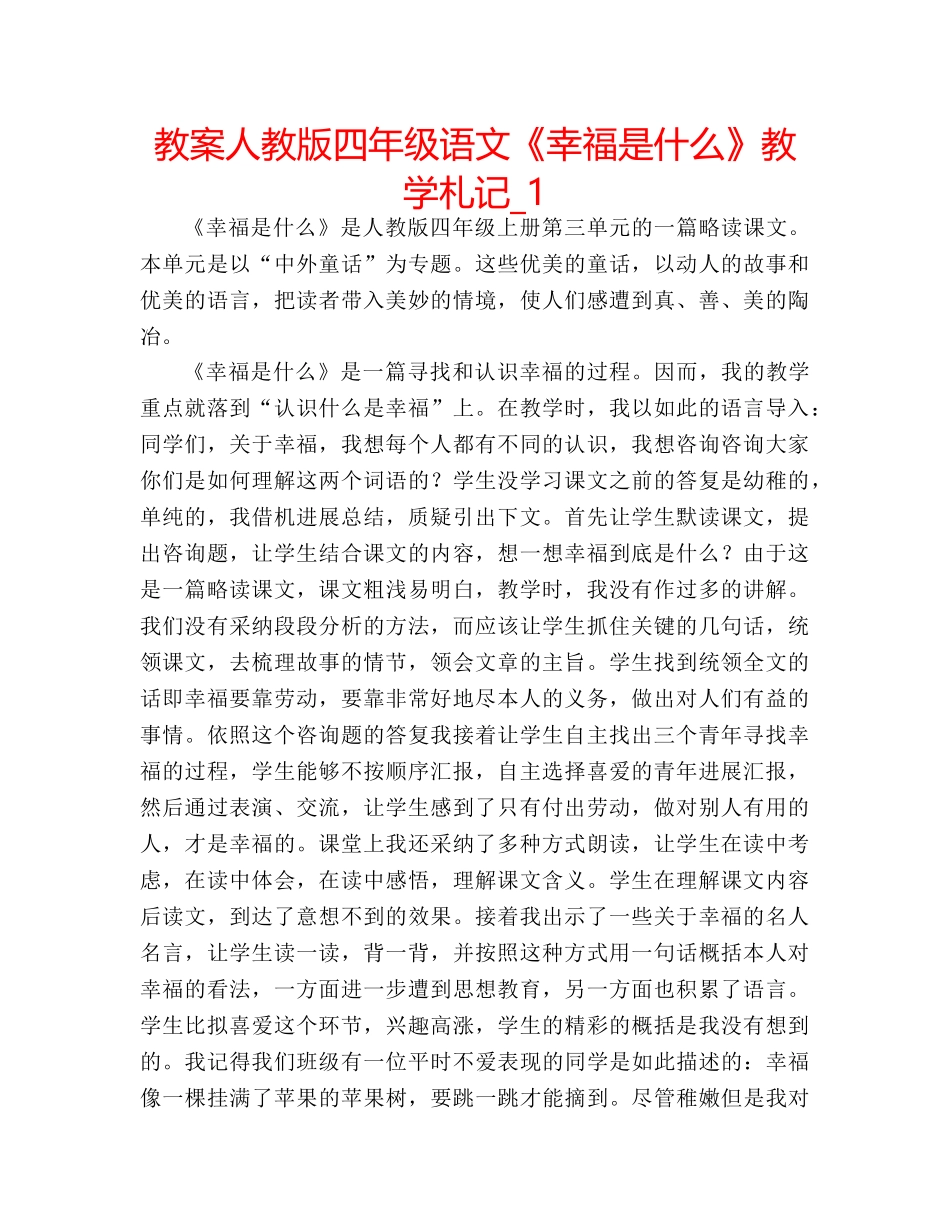 教案人教版四年级语文《幸福是什么》教学札记_1

《幸福是什么》是人教版四年级上册第三单元的一篇略读课文。本单元是以“中外童话”为专题。这些优美的童话，以动人的故事和优美的语言，把读者带入美妙的情境，使人们感遭到真、善、美的陶冶。

《幸福是什么》是一篇寻找和认识幸福的过程。因而，我的教学重点就落到“认识什么是幸福”上。在教学时，我以如此的语言导入：同学们，关于幸福，我想每个人都有不同的认识，我想咨询咨询大家你们是如何理解这两个词语的？学生没学习课文之前的答复是幼稚的，单纯的，我借机进展总结，质疑引出下文。首先让学生默读课文，提出咨询题，让学生结合课文的内容，想一想幸福到底是什么？由于这是一篇略读课文，课文粗浅易明白，教学时，我没有作过多的讲解。我们没有采纳段段分析的方法，而应该让学生抓住关键的几句话，统领课文，去梳理故事的情节，领会文章的主旨。学生找到统领全文的话即幸福要靠劳动，要靠非常好地尽本人的义务，做出对人们有益的事情。依照这个咨询题的答复我接着让学生自主找出三个青年寻找幸福的过程，学生能够不按顺序汇报，自主选择喜爱的青年进展汇报，然后通过表演、交流，让学生感到了只有付出劳动，做对别人有用的人，才是幸福的。课堂上我还采纳了多种方式朗读，让学生在读中考虑，在读中体会，在读中感悟，理解课文含义。学生在理解课文内容后读文，到达了意想不到的效果。接着我出示了一些关于幸福的名人名言，让学生读一读，背一背，并按照这种方式用一句话概括本人对幸福的看法，一方面进一步遭到思想教育，另一方面也积累了语言。学生比拟喜爱这个环节，兴趣高涨，学生的精彩的概括是我没有想到的。我记得我们班级有一位平时不爱表现的同学是如此描述的：幸福像一棵挂满了苹果的苹果树，要跳一跳才能摘到。尽管稚嫩但是我对